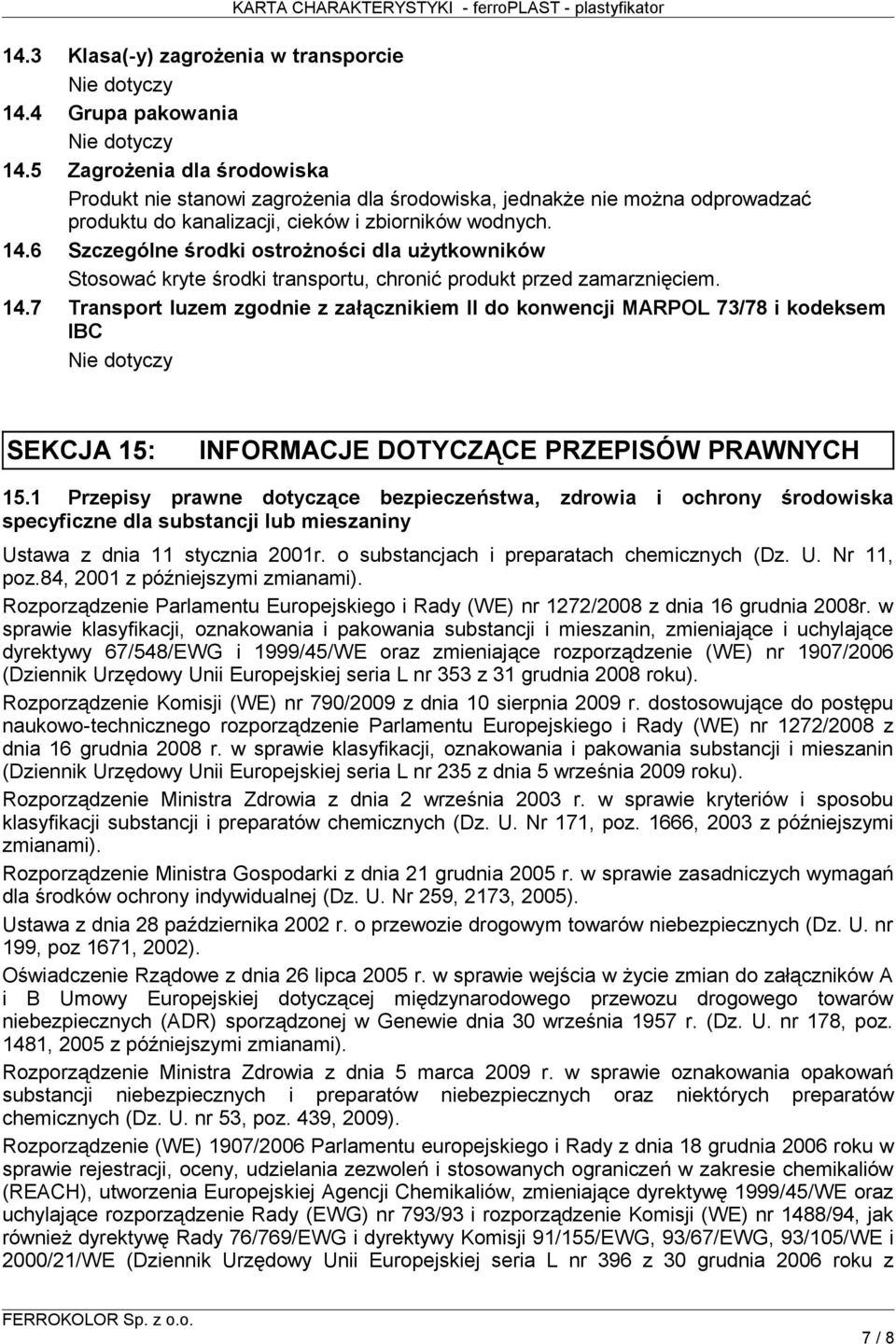 KARTA CHARAKTERYSTYKI - ferroPLAST - plastyfikator

14.3 Klasa(-y) zagrożenia w transporcie
Nie dotyczy
14.4 Grupa pakowania
Nie dotyczy
14.5 Zagrożenia dla środowiska
Produkt nie stanowi zagrożenia dla środowiska, jednakże nie można odprowadzać produktu do kanalizacji, cieków i zbiorników wodnych.
14.6 Szczególne środki ostrożności dla użytkowników
Stosować kryte środki transportu, chronić produkt przed zamarznięciem.
14.7 Transport luzem zgodnie z załącznikiem II do konwencji MARPOL 73/78 i kodeksem IBC
Nie dotyczy

SEKCJA 15: INFORMACJE DOTYCZĄCE PRZEPISÓW PRAWNYCH

15.1 Przepisy prawne dotyczące bezpieczeństwa, zdrowia i ochrony środowiska specyficzne dla substancji lub mieszaniny

Ustawa z dnia 11 stycznia 2001r. o substancjach i preparatach chemicznych (Dz. U. Nr 11, poz.84, 2001 z późniejszymi zmianami).

Rozporządzenie Parlamentu Europejskiego i Rady (WE) nr 1272/2008 z dnia 16 grudnia 2008r. w sprawie klasyfikacji, oznakowania i pakowania substancji i mieszanin, zmieniające i uchylające dyrektywy 67/548/EWG i 1999/45/WE oraz zmieniające rozporządzenie (WE) nr 1907/2006 (Dziennik Urzędowy Unii Europejskiej seria L nr 353 z 31 grudnia 2008 roku).

Rozporządzenie Komisji (WE) nr 790/2009 z dnia 10 sierpnia 2009 r. dostosowujące do postępu naukowo-technicznego rozporządzenie Parlamentu Europejskiego i Rady (WE) nr 1272/2008 z dnia 16 grudnia 2008 r. w sprawie klasyfikacji, oznakowania i pakowania substancji i mieszanin (Dziennik Urzędowy Unii Europejskiej seria L nr 235 z dnia 5 września 2009 roku).

Rozporządzenie Ministra Zdrowia z dnia 2 września 2003 r. w sprawie kryteriów i sposobu klasyfikacji substancji i preparatów chemicznych (Dz. U. Nr 171, poz. 1666, 2003 z późniejszymi zmianami).

Rozporządzenie Ministra Gospodarki z dnia 21 grudnia 2005 r. w sprawie zasadniczych wymagań dla środków ochrony indywidualnej (Dz. U. Nr 259, 2173, 2005).

Ustawa z dnia 28 października 2002 r. o przewozie drogowym towarów niebezpiecznych (Dz. U. nr 199, poz 1671, 2002).

Oświadczenie Rządowe z dnia 26 lipca 2005 r. w sprawie wejścia w życie zmian do załączników A i B Umowy Europejskiej dotyczącej międzynarodowego przewozu drogowego towarów niebezpiecznych (ADR) sporządzonej w Genewie dnia 30 września 1957 r. (Dz. U. nr 178, poz. 1481, 2005 z późniejszymi zmianami).

Rozporządzenie Ministra Zdrowia z dnia 5 marca 2009 r. w sprawie oznakowania opakowań substancji niebezpiecznych i preparatów niebezpiecznych oraz niektórych preparatów chemicznych (Dz. U. nr 53, poz. 439, 2009).

Rozporządzenie (WE) 1907/2006 Parlamentu europejskiego i Rady z dnia 18 grudnia 2006 roku w sprawie rejestracji, oceny, udzielania zezwoleń i stosowanych ograniczeń w zakresie chemikaliów (REACH), utworzenia Europejskiej Agencji Chemikaliów, zmieniające dyrektywę 1999/45/WE oraz uchylające rozporządzenie Rady (EWG) nr 793/93 i rozporządzenie Komisji (WE) nr 1488/94, jak również dyrektywę Rady 76/769/EWG i dyrektywy Komisji 91/155/EWG, 93/67/EWG, 93/105/WE i 2000/21/WE (Dziennik Urzędowy Unii Europejskiej seria L nr 396 z 30 grudnia 2006 roku z

FERROKOLOR Sp. z o.o.
7 / 8